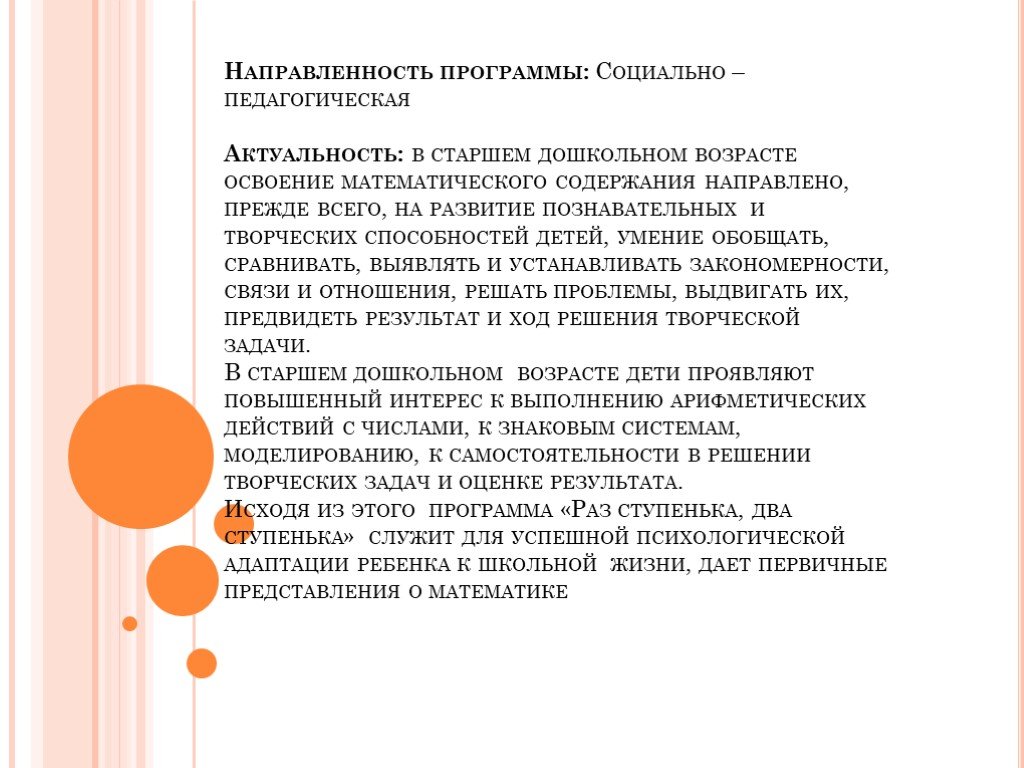 Направленность программы: Социально – педагогическая

Актуальность: в старшем дошкольном возрасте освоение математического содержания направлено, прежде всего, на развитие познавательных и творческих способностей детей, умение обобщать, сравнивать, выявлять и устанавливать закономерности, связи и отношения, решать проблемы, выдвигать их, предвидеть результат и ход решения творческой задачи.
В старшем дошкольном возрасте дети проявляют повышенный интерес к выполнению арифметических действий с числами, к знаковым системам, моделированию, к самостоятельности в решении творческих задач и оценке результата.
Исходя из этого программа «Раз ступенька, два ступенька» служит для успешной психологической адаптации ребенка к школьной жизни, дает первичные представления о математике